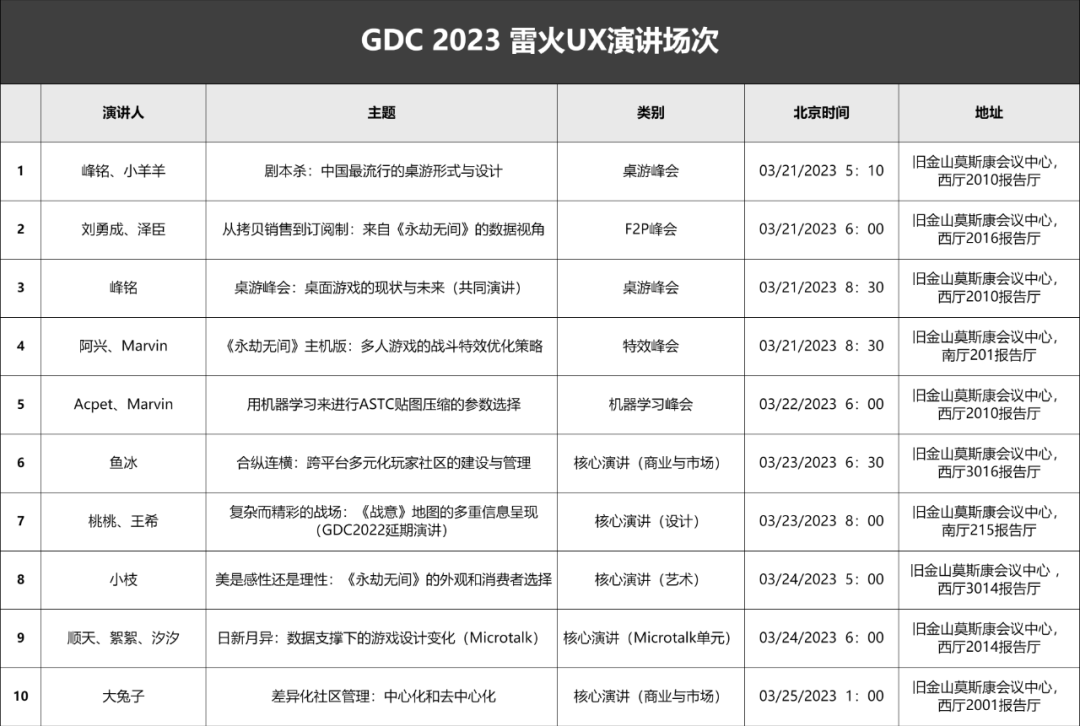 GDC 2023 雷火UX演讲场次

|  | 演讲人 | 主题 | 类别 | 北京时间 | 地址 |
|---|---|---|---|---|---|
| 1 | 峰铭、小羊羊 | 剧本杀：中国最流行的桌游形式与设计 | 桌游峰会 | 03/21/2023 5：10 | 旧金山莫斯康会议中心，西厅2010报告厅 |
| 2 | 刘勇成、泽臣 | 从拷贝销售到订阅制：来自《永劫无间》的数据视角 | F2P峰会 | 03/21/2023 6：00 | 旧金山莫斯康会议中心，西厅2016报告厅 |
| 3 | 峰铭 | 桌游峰会：桌面游戏的现状与未来（共同演讲） | 桌游峰会 | 03/21/2023 8：30 | 旧金山莫斯康会议中心，西厅2010报告厅 |
| 4 | 阿兴、Marvin | 《永劫无间》主机版：多人游戏的战斗特效优化策略 | 特效峰会 | 03/21/2023 8：30 | 旧金山莫斯康会议中心，南厅201报告厅 |
| 5 | Acpet、Marvin | 用机器学习来进行ASTC贴图压缩的参数选择 | 机器学习峰会 | 03/22/2023 6：00 | 旧金山莫斯康会议中心，西厅2010报告厅 |
| 6 | 鱼冰 | 合纵连横：跨平台多元化玩家社区的建设与管理 | 核心演讲（商业与市场） | 03/23/2023 6：30 | 旧金山莫斯康会议中心，西厅3016报告厅 |
| 7 | 桃桃、王希 | 复杂而精彩的战场：《战意》地图的多重信息呈现（GDC2022延期演讲） | 核心演讲（设计） | 03/23/2023 8：00 | 旧金山莫斯康会议中心，南厅215报告厅 |
| 8 | 小枝 | 美是感性还是理性：《永劫无间》的外观和消费者选择 | 核心演讲（艺术） | 03/24/2023 5：00 | 旧金山莫斯康会议中心，西厅3014报告厅 |
| 9 | 顺天、絮絮、汐汐 | 日新月异：数据支撑下的游戏设计变化（Microtalk） | 核心演讲（Microtalk单元） | 03/24/2023 6：00 | 旧金山莫斯康会议中心，西厅2014报告厅 |
| 10 | 大兔子 | 差异化社区管理：中心化和去中心化 | 核心演讲（商业与市场） | 03/25/2023 1：00 | 旧金山莫斯康会议中心，西厅2001报告厅 |